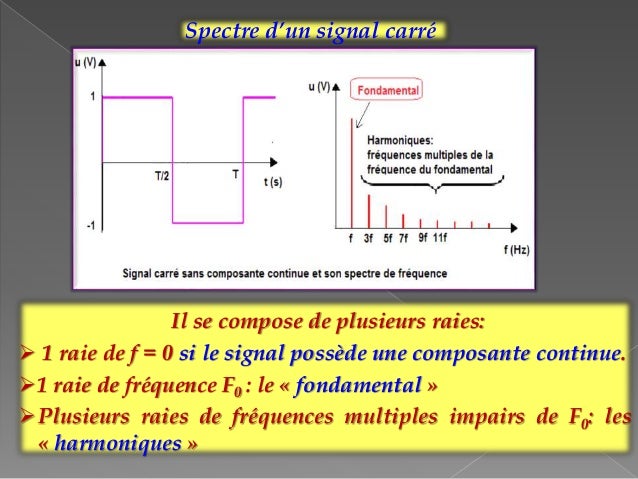 Spectre d'un signal carré

u (V)

1

-1

T/2

T

t (s)

u (V)

Fondamental

Harmoniques:
fréquences multiples de la fréquence du fondamental

f 3f 5f 7f 9f 11f

f (Hz)

Signal carré sans composante continue et son spectre de fréquence

Il se compose de plusieurs raies:

➢ 1 raie de f = 0 si le signal possède une composante continue.

➢ 1 raie de fréquence $F_0$ : le « fondamental »

➢ Plusieurs raies de fréquences multiples impairs de $F_0$: les « harmoniques »